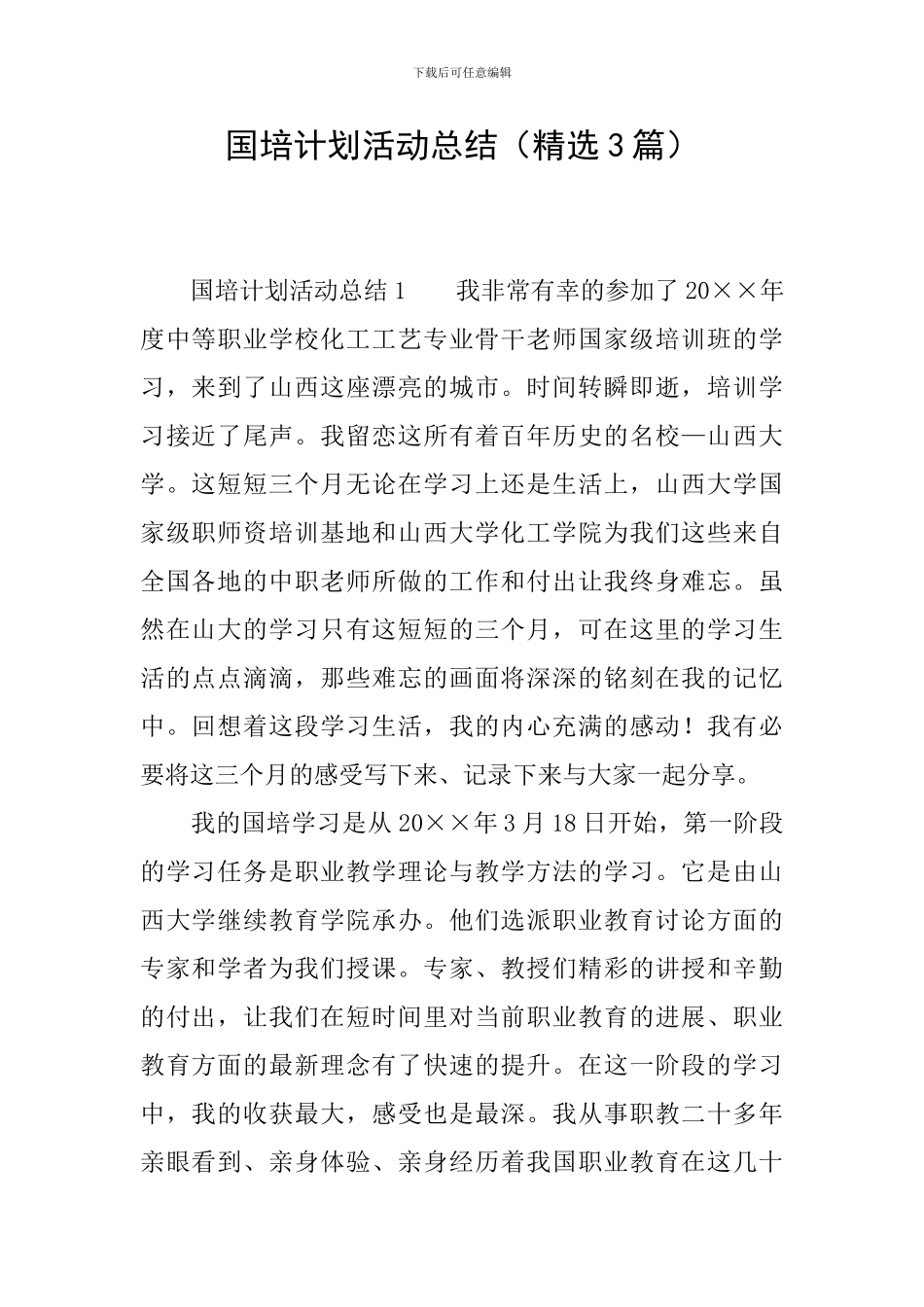 下载后可任意编辑

国培计划活动总结（精选3篇）

国培计划活动总结1　　我非常有幸的参加了20××年度中等职业学校化工工艺专业骨干老师国家级培训班的学习，来到了山西这座漂亮的城市。时间转瞬即逝，培训学习接近了尾声。我留恋这所有着百年历史的名校—山西大学。这短短三个月无论在学习上还是生活上，山西大学国家级职师资培训基地和山西大学化工学院为我们这些来自全国各地的中职老师所做的工作和付出让我终身难忘。虽然在山大的学习只有这短短的三个月，可在这里的学习生活的点点滴滴，那些难忘的画面将深深的铭刻在我的记忆中。回想着这段学习生活，我的内心充满的感动！我有必要将这三个月的感受写下来、记录下来与大家一起分享。

我的国培学习是从20××年3月18日开始，第一阶段的学习任务是职业教学理论与教学方法的学习。它是由山西大学继续教育学院承办。他们选派职业教育讨论方面的专家和学者为我们授课。专家、教授们精彩的讲授和辛勤的付出，让我们在短时间里对当前职业教育的进展、职业教育方面的最新理念有了快速的提升。在这一阶段的学习中，我的收获最大，感受也是最深。我从事职教二十多年亲眼看到、亲身体验、亲身经历着我国职业教育在这几十